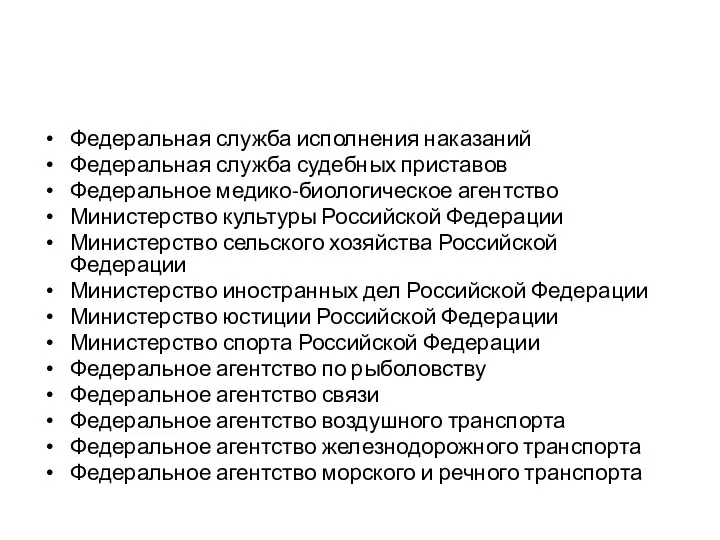 • Федеральная служба исполнения наказаний
• Федеральная служба судебных приставов
• Федеральное медико-биологическое агентство
• Министерство культуры Российской Федерации
• Министерство сельского хозяйства Российской Федерации
• Министерство иностранных дел Российской Федерации
• Министерство юстиции Российской Федерации
• Министерство спорта Российской Федерации
• Федеральное агентство по рыболовству
• Федеральное агентство связи
• Федеральное агентство воздушного транспорта
• Федеральное агентство железнодорожного транспорта
• Федеральное агентство морского и речного транспорта